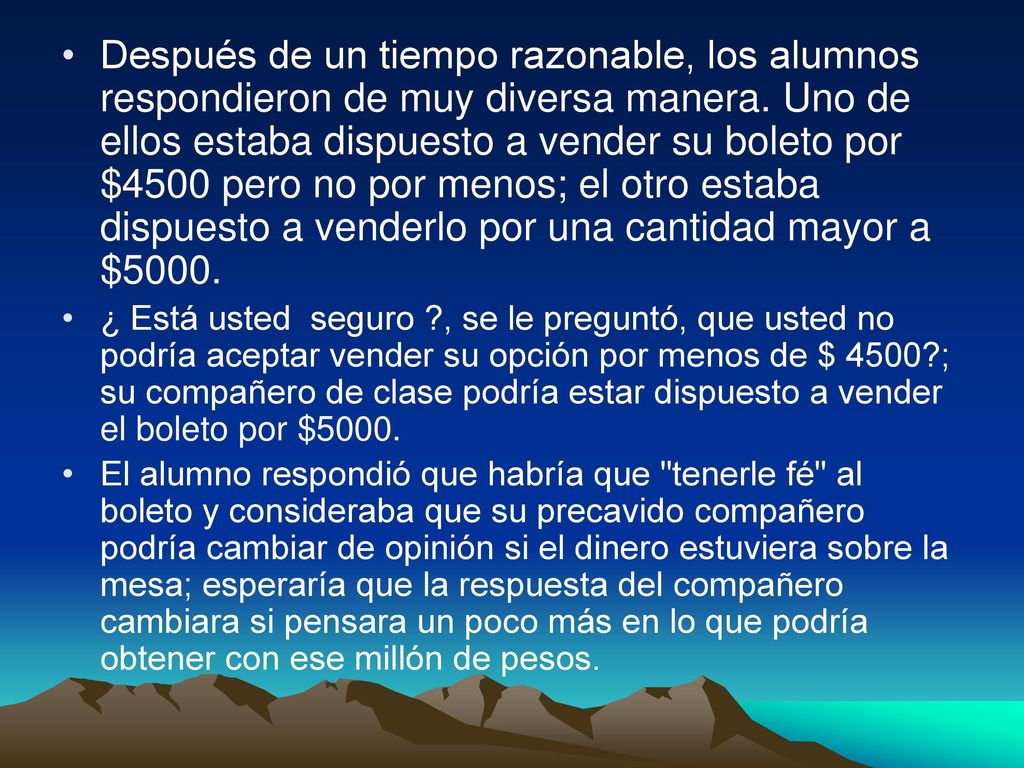 • Después de un tiempo razonable, los alumnos respondieron de muy diversa manera. Uno de ellos estaba dispuesto a vender su boleto por \$4500 pero no por menos; el otro estaba dispuesto a venderlo por una cantidad mayor a \$5000.

• ¿ Está usted seguro ?, se le preguntó, que usted no podría aceptar vender su opción por menos de \$ 4500?; su compañero de clase podría estar dispuesto a vender el boleto por \$5000.

• El alumno respondió que habría que "tenerle fé" al boleto y consideraba que su precavido compañero podría cambiar de opinión si el dinero estuviera sobre la mesa; esperaría que la respuesta del compañero cambiara si pensara un poco más en lo que podría obtener con ese millón de pesos.